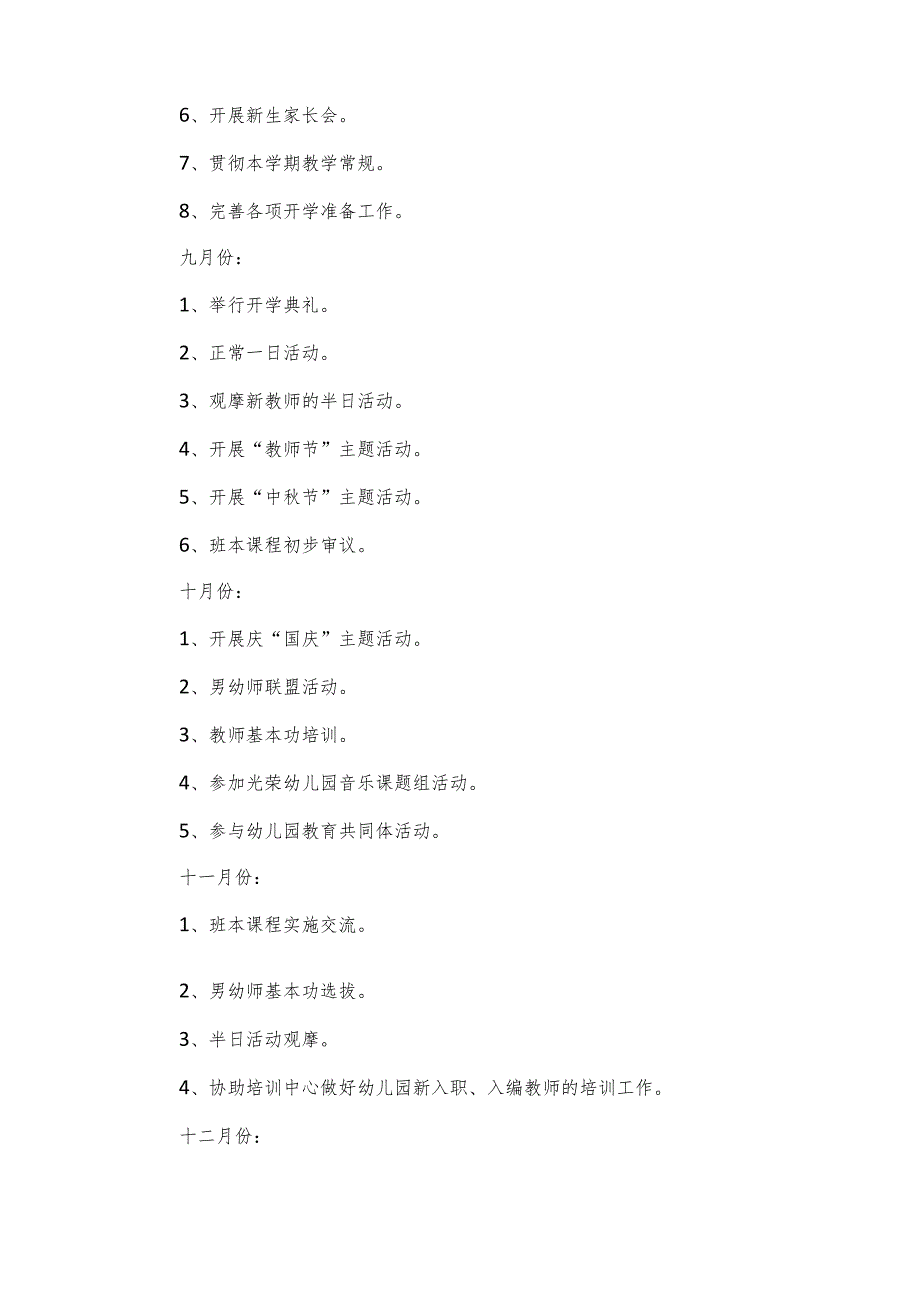 6、开展新生家长会。

7、贯彻本学期教学常规。

8、完善各项开学准备工作。

九月份：

1、举行开学典礼。

2、正常一日活动。

3、观摩新教师的半日活动。

4、开展“教师节”主题活动。

5、开展“中秋节”主题活动。

6、班本课程初步审议。

十月份：

1、开展庆“国庆”主题活动。

2、男幼师联盟活动。

3、教师基本功培训。

4、参加光荣幼儿园音乐课题组活动。

5、参与幼儿园教育共同体活动。

十一月份：

1、班本课程实施交流。

2、男幼师基本功选拔。

3、半日活动观摩。

4、协助培训中心做好幼儿园新入职、入编教师的培训工作。

十二月份：